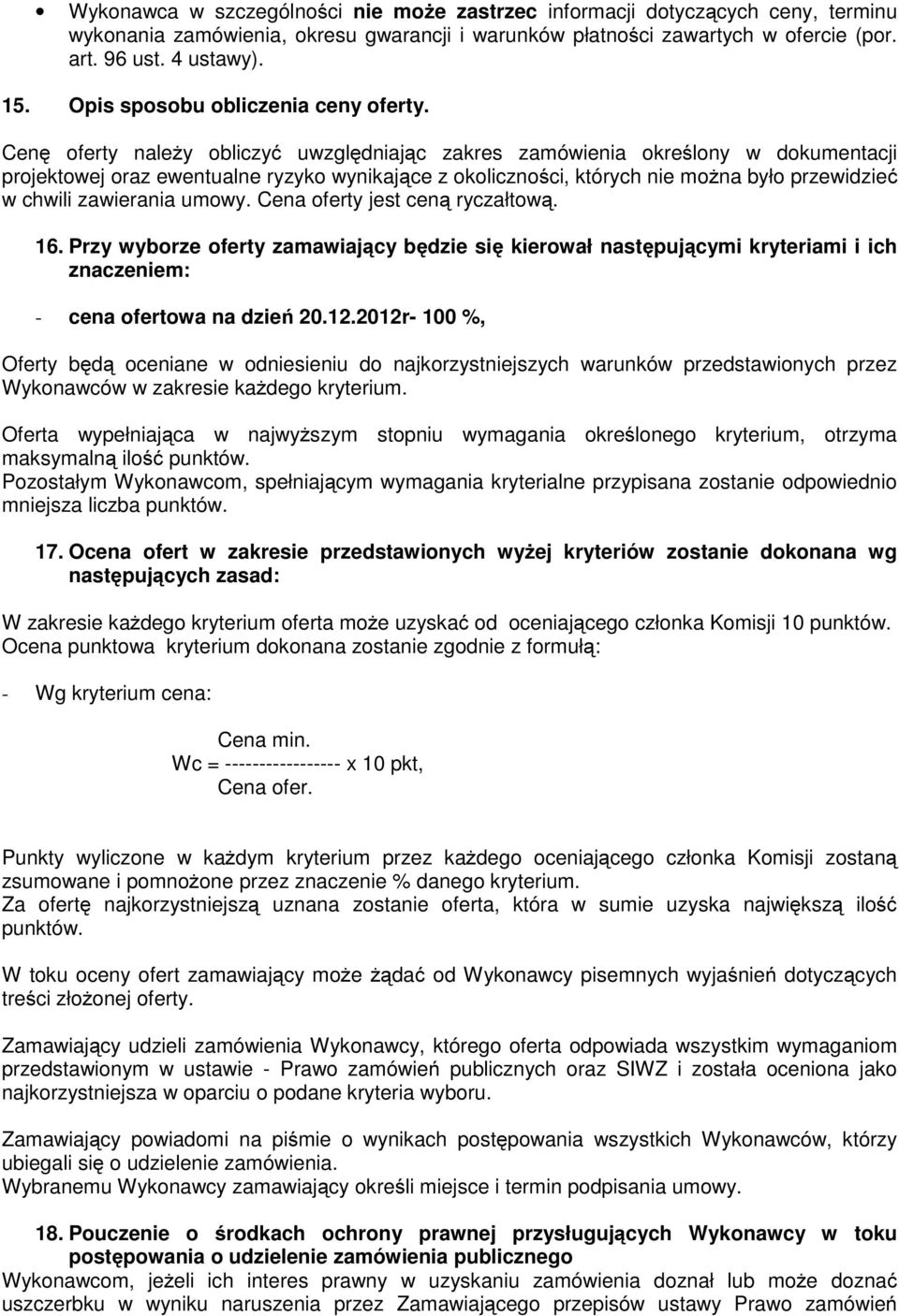 • Wykonawca w szczególności nie może zastrzec informacji dotyczących ceny, terminu wykonania zamówienia, okresu gwarancji i warunków płatności zawartych w ofercie (por. art. 96 ust. 4 ustawy).

15. Opis sposobu obliczenia ceny oferty.

Cenę oferty należy obliczyć uwzględniając zakres zamówienia określony w dokumentacji projektowej oraz ewentualne ryzyko wynikające z okoliczności, których nie można było przewidzieć w chwili zawierania umowy. Cena oferty jest ceną ryczałtową.

16. Przy wyborze oferty zamawiający będzie się kierował następującymi kryteriami i ich znaczeniem:

- cena ofertowa na dzień 20.12.2012r- 100 %,

Oferty będą oceniane w odniesieniu do najkorzystniejszych warunków przedstawionych przez Wykonawców w zakresie każdego kryterium.

Oferta wypełniająca w najwyższym stopniu wymagania określonego kryterium, otrzyma maksymalną ilość punktów.
Pozostałym Wykonawcom, spełniającym wymagania kryterialne przypisana zostanie odpowiednio mniejsza liczba punktów.

17. Ocena ofert w zakresie przedstawionych wyżej kryteriów zostanie dokonana wg następujących zasad:

W zakresie każdego kryterium oferta może uzyskać od oceniającego członka Komisji 10 punktów.
Ocena punktowa kryterium dokonana zostanie zgodnie z formułą:

- Wg kryterium cena:

Cena min.
Wc = ----------------- x 10 pkt,
Cena ofer.

Punkty wyliczone w każdym kryterium przez każdego oceniającego członka Komisji zostaną zsumowane i pomnożone przez znaczenie % danego kryterium.
Za ofertę najkorzystniejszą uznana zostanie oferta, która w sumie uzyska największą ilość punktów.

W toku oceny ofert zamawiający może żądać od Wykonawcy pisemnych wyjaśnień dotyczących treści złożonej oferty.

Zamawiający udzieli zamówienia Wykonawcy, którego oferta odpowiada wszystkim wymaganiom przedstawionym w ustawie - Prawo zamówień publicznych oraz SIWZ i została oceniona jako najkorzystniejsza w oparciu o podane kryteria wyboru.

Zamawiający powiadomi na piśmie o wynikach postępowania wszystkich Wykonawców, którzy ubiegali się o udzielenie zamówienia.
Wybranemu Wykonawcy zamawiający określi miejsce i termin podpisania umowy.

18. Pouczenie o środkach ochrony prawnej przysługujących Wykonawcy w toku postępowania o udzielenie zamówienia publicznego
Wykonawcom, jeżeli ich interes prawny w uzyskaniu zamówienia doznał lub może doznać uszczerbku w wyniku naruszenia przez Zamawiającego przepisów ustawy Prawo zamówień